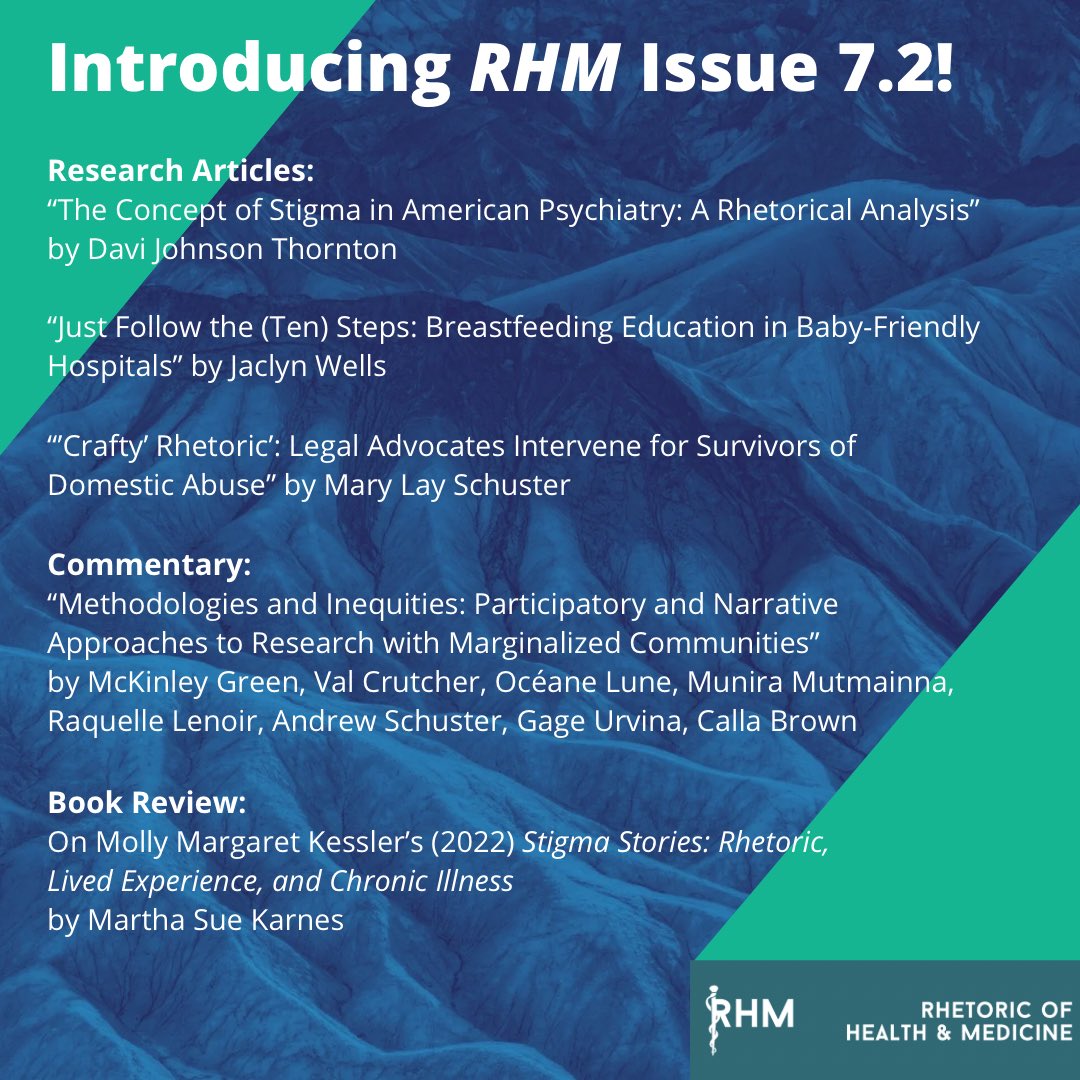 Introducing RHM Issue 7.2!

Research Articles:
"The Concept of Stigma in American Psychiatry: A Rhetorical Analysis" by Davi Johnson Thornton

"Just Follow the (Ten) Steps: Breastfeeding Education in Baby-Friendly Hospitals" by Jaclyn Wells

"'Crafty' Rhetoric': Legal Advocates Intervene for Survivors of Domestic Abuse" by Mary Lay Schuster

Commentary:
"Methodologies and Inequities: Participatory and Narrative Approaches to Research with Marginalized Communities" by McKinley Green, Val Crutcher, Océane Lune, Munira Mutmainna, Raquelle Lenoir, Andrew Schuster, Gage Urvina, Calla Brown

Book Review:
On Molly Margaret Kessler's (2022) Stigma Stories: Rhetoric, Lived Experience, and Chronic Illness
by Martha Sue Karnes

RHM
RHETORIC OF
HEALTH & MEDICINE